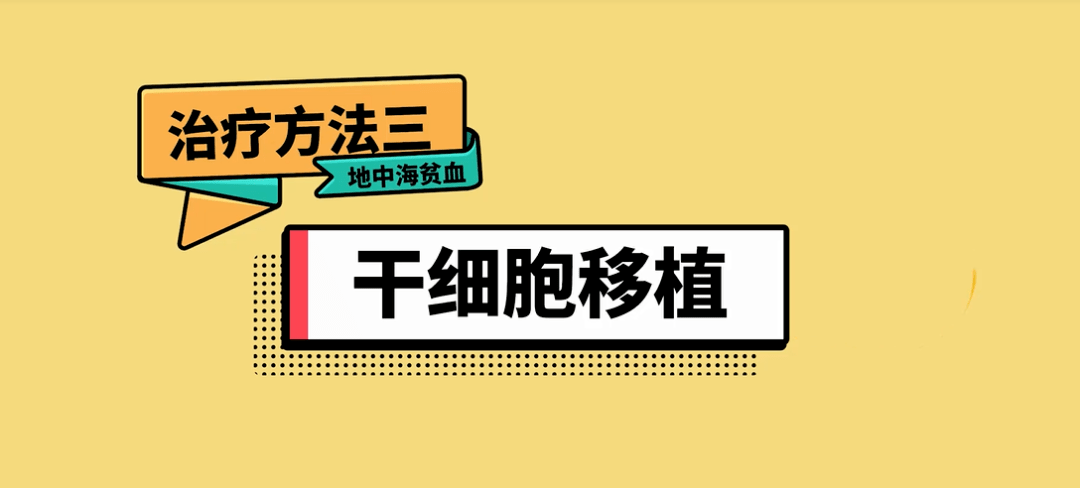 治疗方法三
地中海贫血

干细胞移植